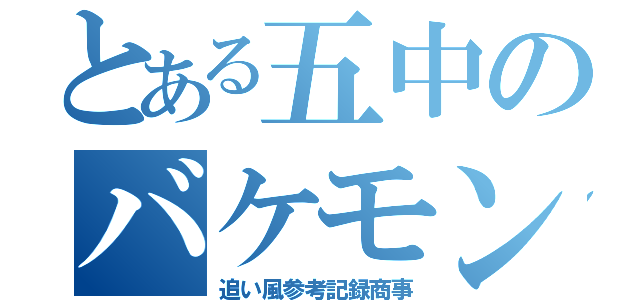 とある五中の
バケモン

追い風参考記録商事